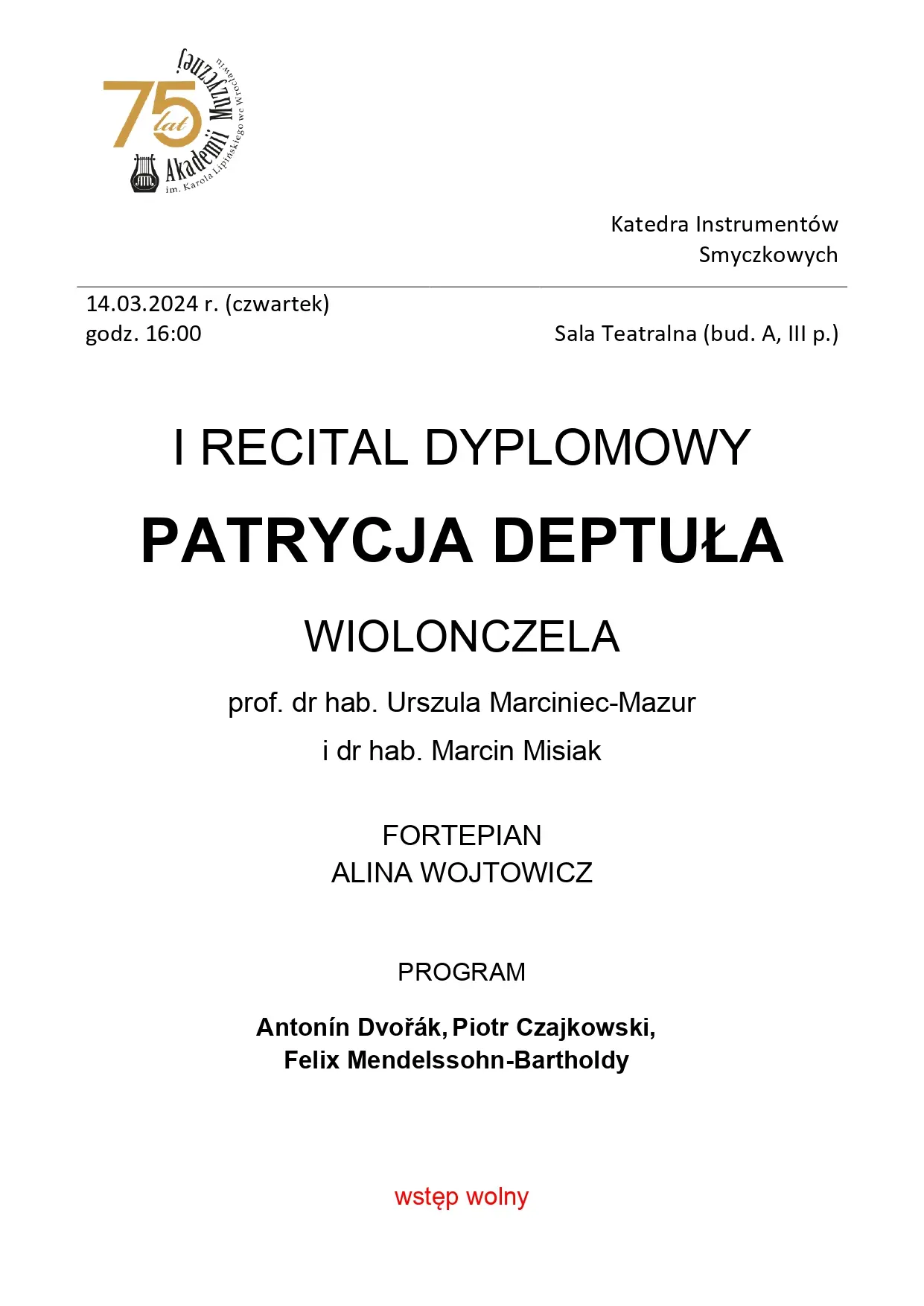 75 lat Akademii Muzycznej im. Karola Lipińskiego we Wrocławiu

Katedra Instrumentów Smyczkowych

14.03.2024 r. (czwartek)
godz. 16:00

Sala Teatralna (bud. A, III p.)

I RECITAL DYPLOMOWY

PATRYCJA DEPTUŁA

WIOLONCZELA

prof. dr hab. Urszula Marciniec-Mazur

i dr hab. Marcin Misiak

FORTEPIAN
ALINA WOJTOWICZ

PROGRAM

Antonín Dvořák, Piotr Czajkowski,
Felix Mendelssohn-Bartholdy

wstęp wolny